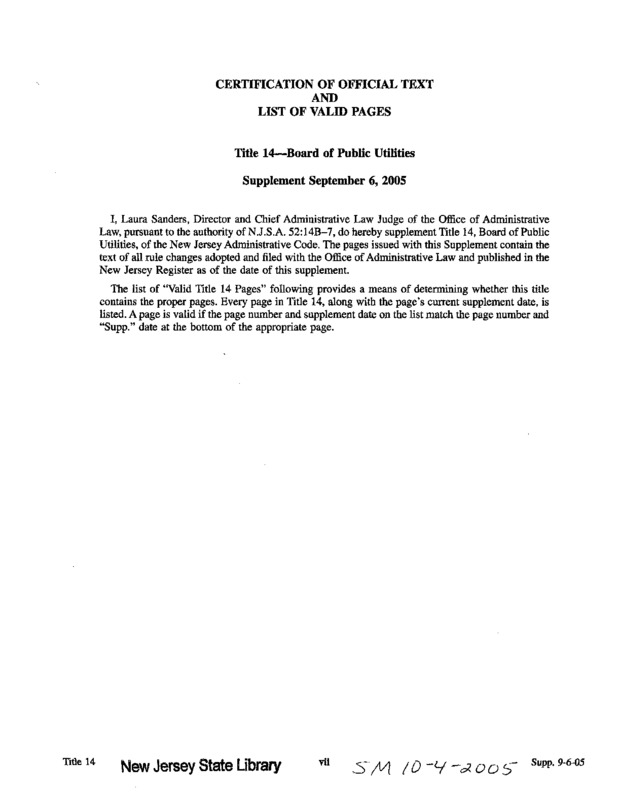 CERTIFICATION OF OFFICIAL TEXT
AND
LIST OF VALID PAGES

Title 14—Board of Public Utilities

Supplement September 6, 2005

I, Laura Sanders, Director and Chief Administrative Law Judge of the Office of Administrative Law, pursuant to the authority of N.J.S.A. 52:14B–7, do hereby supplement Title 14, Board of Public Utilities, of the New Jersey Administrative Code. The pages issued with this Supplement contain the text of all rule changes adopted and filed with the Office of Administrative Law and published in the New Jersey Register as of the date of this supplement.

The list of "Valid Title 14 Pages" following provides a means of determining whether this title contains the proper pages. Every page in Title 14, along with the page's current supplement date, is listed. A page is valid if the page number and supplement date on the list match the page number and "Supp." date at the bottom of the appropriate page.

Title 14 New Jersey State Library vii SM 10-4-2005 Supp. 9-6-05